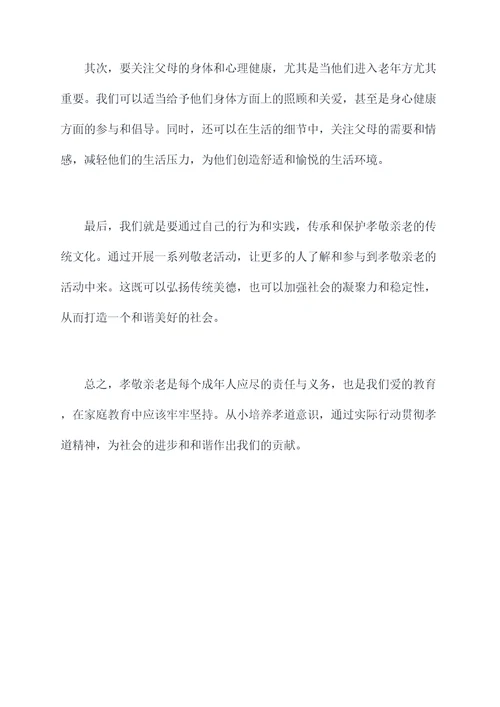 其次，要关注父母的身体和心理健康，尤其是当他们进入老年方尤其重要。我们可以适当给予他们身体方面上的照顾和关爱，甚至是身心健康方面的参与和倡导。同时，还可以在生活的细节中，关注父母的需要和情感，减轻他们的生活压力，为他们创造舒适和愉悦的生活环境。

最后，我们就是要通过自己的行为和实践，传承和保护孝敬亲老的传统文化。通过开展一系列敬老活动，让更多的人了解和参与到孝敬亲老的活动中来。这既可以弘扬传统美德，也可以加强社会的凝聚力和稳定性，从而打造一个和谐美好的社会。

总之，孝敬亲老是每个成年人应尽的责任与义务，也是我们爱的教育，在家庭教育中应该牢牢坚持。从小培养孝道意识，通过实际行动贯彻孝道精神，为社会的进步和和谐作出我们的贡献。